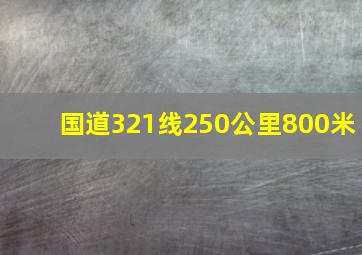 国道321线250公里800米